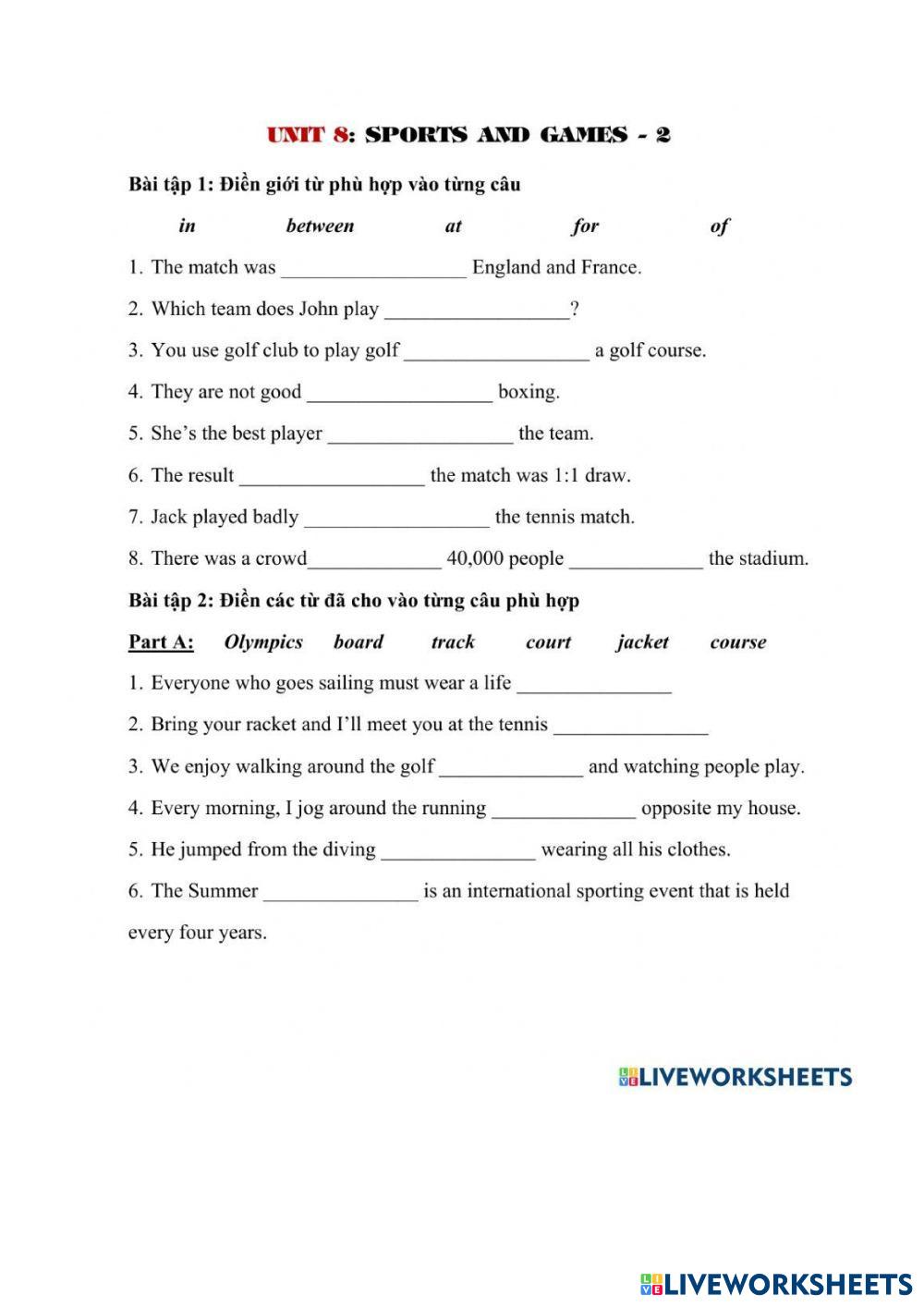 UNIT 8: SPORTS AND GAMES - 2

Bài tập 1: Điền giới từ phù hợp vào từng câu

in between at for of

1. The match was __________________ England and France.

2. Which team does John play __________________?

3. You use golf club to play golf __________________ a golf course.

4. They are not good __________________ boxing.

5. She's the best player __________________ the team.

6. The result __________________ the match was 1:1 draw.

7. Jack played badly __________________ the tennis match.

8. There was a crowd_____________ 40,000 people _____________ the stadium.

Bài tập 2: Điền các từ đã cho vào từng câu phù hợp

Part A: Olympics board track court jacket course

1. Everyone who goes sailing must wear a life _______________

2. Bring your racket and I'll meet you at the tennis _______________

3. We enjoy walking around the golf ______________ and watching people play.

4. Every morning, I jog around the running ______________ opposite my house.

5. He jumped from the diving _______________ wearing all his clothes.

6. The Summer _______________ is an international sporting event that is held every four years.

LIVEWORKSHEETS

LIVEWORKSHEETS